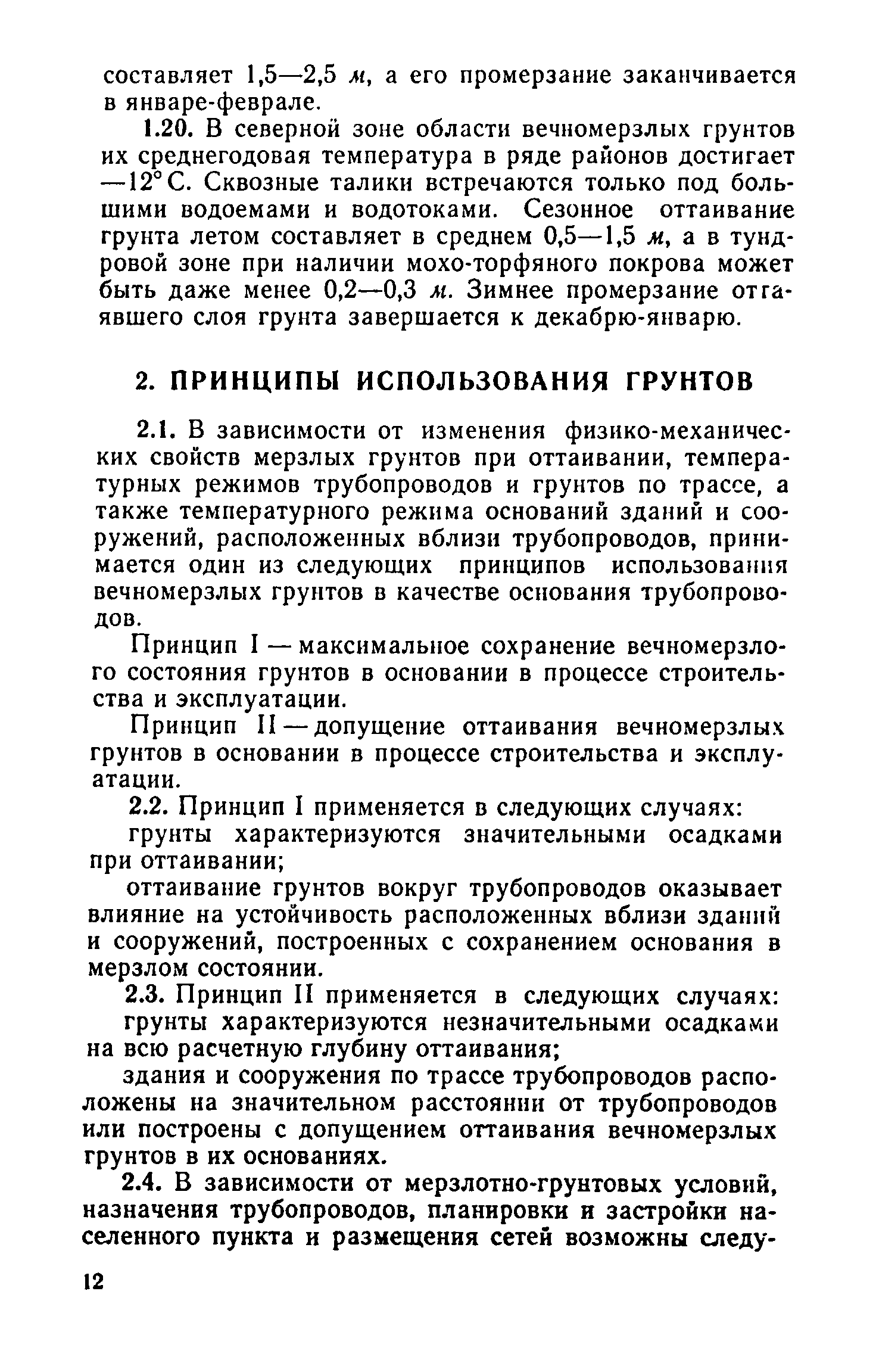 составляет 1,5—2,5 м, а его промерзание заканчивается в январе-феврале.

1.20. В северной зоне области вечномерзлых грунтов их среднегодовая температура в ряде районов достигает —12° С. Сквозные талики встречаются только под большими водоемами и водотоками. Сезонное оттаивание грунта летом составляет в среднем 0,5—1,5 м, а в тундровой зоне при наличии мохо-торфяного покрова может быть даже менее 0,2—0,3 м. Зимнее промерзание оттаявшего слоя грунта завершается к декабрю-январю.

2. ПРИНЦИПЫ ИСПОЛЬЗОВАНИЯ ГРУНТОВ

2.1. В зависимости от изменения физико-механических свойств мерзлых грунтов при оттаивании, температурных режимов трубопроводов и грунтов по трассе, а также температурного режима оснований зданий и сооружений, расположенных вблизи трубопроводов, принимается один из следующих принципов использования вечномерзлых грунтов в качестве основания трубопроводов.

Принцип I — максимальное сохранение вечномерзлого состояния грунтов в основании в процессе строительства и эксплуатации.

Принцип II — допущение оттаивания вечномерзлых грунтов в основании в процессе строительства и эксплуатации.

2.2. Принцип I применяется в следующих случаях:

грунты характеризуются значительными осадками при оттаивании;

оттаивание грунтов вокруг трубопроводов оказывает влияние на устойчивость расположенных вблизи зданий и сооружений, построенных с сохранением основания в мерзлом состоянии.

2.3. Принцип II применяется в следующих случаях:

грунты характеризуются незначительными осадками на всю расчетную глубину оттаивания;

здания и сооружения по трассе трубопроводов расположены на значительном расстоянии от трубопроводов или построены с допущением оттаивания вечномерзлых грунтов в их основаниях.

2.4. В зависимости от мерзлотно-грунтовых условий, назначения трубопроводов, планировки и застройки населенного пункта и размещения сетей возможны следу-

12